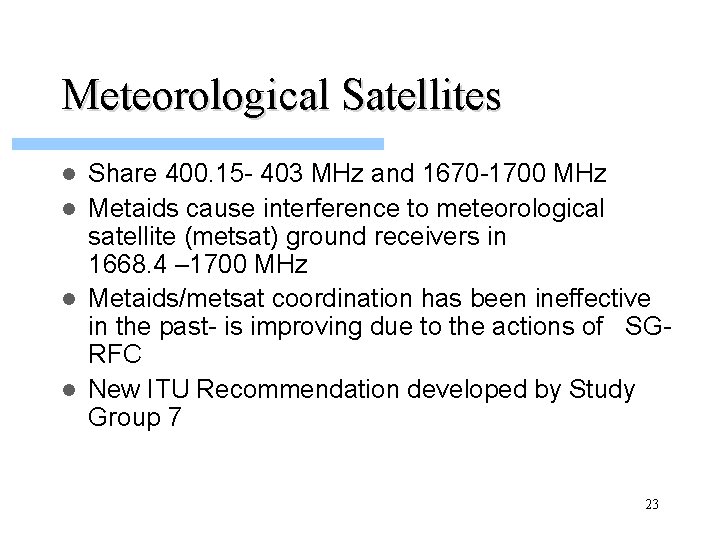 Meteorological Satellites

• Share 400.15- 403 MHz and 1670-1700 MHz
• Metaids cause interference to meteorological satellite (metsat) ground receivers in 1668.4 –1700 MHz
• Metaids/metsat coordination has been ineffective in the past- is improving due to the actions of SG-RFC
• New ITU Recommendation developed by Study Group 7

23